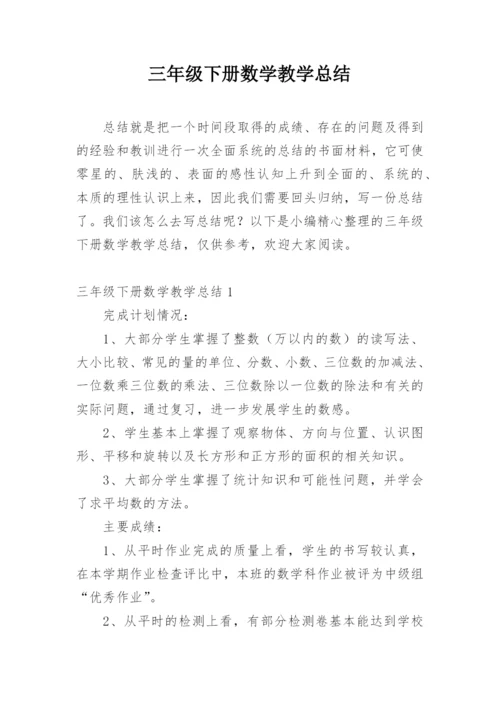 三年级下册数学教学总结

总结就是把一个时间段取得的成绩、存在的问题及得到的经验和教训进行一次全面系统的总结的书面材料，它可使零星的、肤浅的、表面的感性认知上升到全面的、系统的、本质的理性认识上来，因此我们需要回头归纳，写一份总结了。我们该怎么去写总结呢？以下是小编精心整理的三年级下册数学教学总结，仅供参考，欢迎大家阅读。

三年级下册数学教学总结1

完成计划情况：

1、大部分学生掌握了整数（万以内的数）的读写法、大小比较、常见的量的单位、分数、小数、三位数的加减法、一位数乘三位数的乘法、三位数除以一位数的除法和有关的实际问题，通过复习，进一步发展学生的数感。

2、学生基本上掌握了观察物体、方向与位置、认识图形、平移和旋转以及长方形和正方形的面积的相关知识。

3、大部分学生掌握了统计知识和可能性问题，并学会了求平均数的方法。

主要成绩：

1、从平时作业完成的质量上看，学生的书写较认真，在本学期作业检查评比中，本班的数学科作业被评为中级组“优秀作业”。

2、从平时的检测上看，有部分检测卷基本能达到学校